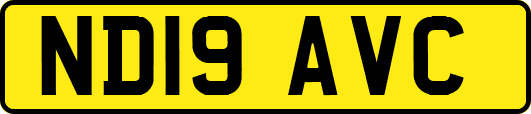 ND19 AVC